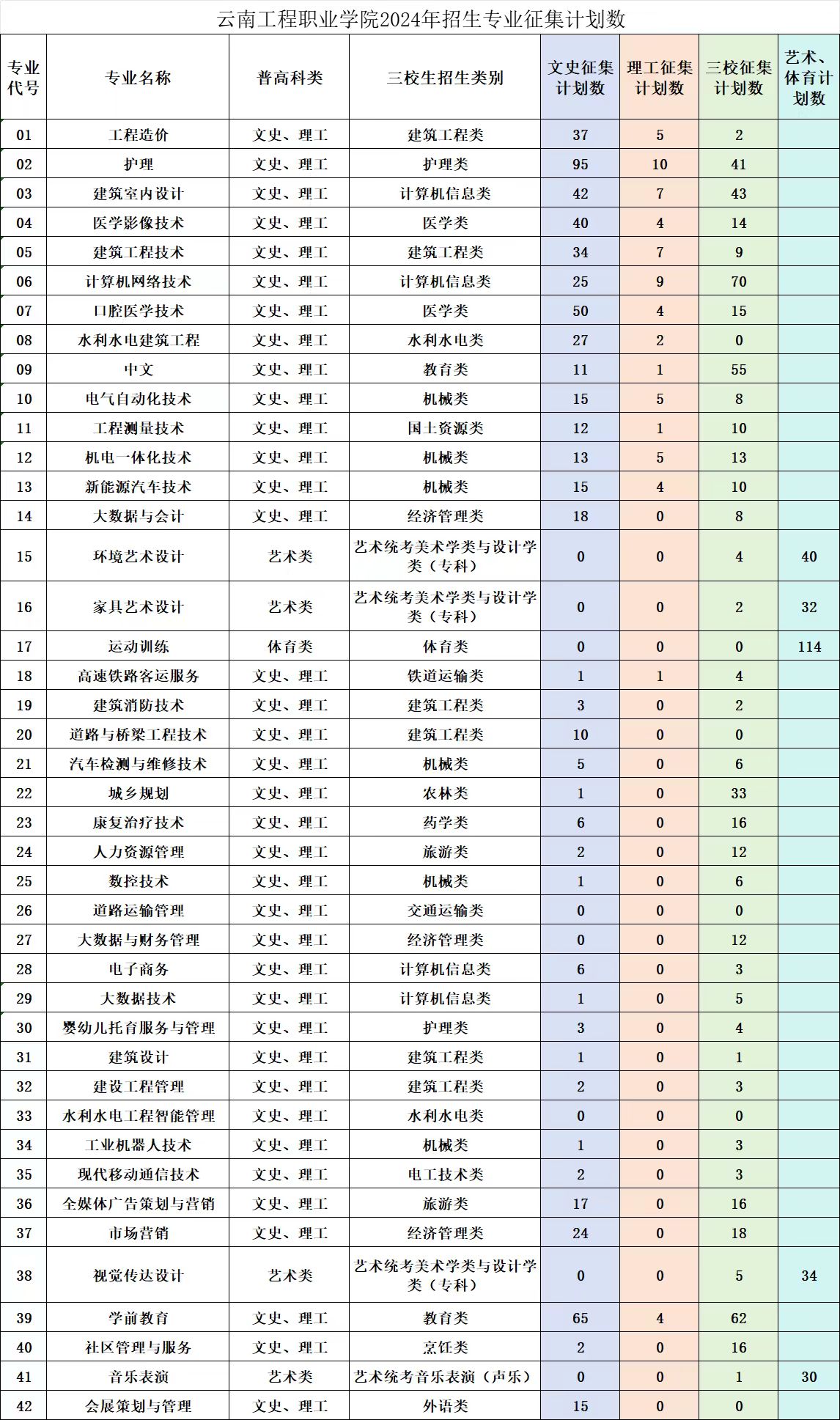 云南工程职业学院2024年招生专业征集计划数

| 专业代号 | 专业名称 | 普高科类 | 三校生招生类别 | 文史征集计划数 | 理工征集计划数 | 三校征集计划数 | 艺术、体育计划数 |
|---|---|---|---|---|---|---|---|
| 01 | 工程造价 | 文史、理工 | 建筑工程类 | 37 | 5 | 2 | |
| 02 | 护理 | 文史、理工 | 护理类 | 95 | 10 | 41 | |
| 03 | 建筑室内设计 | 文史、理工 | 计算机信息类 | 42 | 7 | 43 | |
| 04 | 医学影像技术 | 文史、理工 | 医学类 | 40 | 4 | 14 | |
| 05 | 建筑工程技术 | 文史、理工 | 建筑工程类 | 34 | 7 | 9 | |
| 06 | 计算机网络技术 | 文史、理工 | 计算机信息类 | 25 | 9 | 70 | |
| 07 | 口腔医学技术 | 文史、理工 | 医学类 | 50 | 4 | 15 | |
| 08 | 水利水电建筑工程 | 文史、理工 | 水利水电类 | 27 | 2 | 0 | |
| 09 | 中文 | 文史、理工 | 教育类 | 11 | 1 | 55 | |
| 10 | 电气自动化技术 | 文史、理工 | 机械类 | 15 | 5 | 8 | |
| 11 | 工程测量技术 | 文史、理工 | 国土资源类 | 12 | 1 | 10 | |
| 12 | 机电一体化技术 | 文史、理工 | 机械类 | 13 | 5 | 13 | |
| 13 | 新能源汽车技术 | 文史、理工 | 机械类 | 15 | 4 | 10 | |
| 14 | 大数据与会计 | 文史、理工 | 经济管理类 | 18 | 0 | 8 | |
| 15 | 环境艺术设计 | 艺术类 | 艺术统考美术学类与设计学类（专科） | 0 | 0 | 4 | 40 |
| 16 | 家具艺术设计 | 艺术类 | 艺术统考美术学类与设计学类（专科） | 0 | 0 | 2 | 32 |
| 17 | 运动训练 | 体育类 | 体育类 | 0 | 0 | 0 | 114 |
| 18 | 高速铁路客运服务 | 文史、理工 | 铁道运输类 | 1 | 1 | 4 | |
| 19 | 建筑消防技术 | 文史、理工 | 建筑工程类 | 3 | 0 | 2 | |
| 20 | 道路与桥梁工程技术 | 文史、理工 | 建筑工程类 | 10 | 0 | 0 | |
| 21 | 汽车检测与维修技术 | 文史、理工 | 机械类 | 5 | 0 | 6 | |
| 22 | 城乡规划 | 文史、理工 | 农林类 | 1 | 0 | 33 | |
| 23 | 康复治疗技术 | 文史、理工 | 药学类 | 6 | 0 | 16 | |
| 24 | 人力资源管理 | 文史、理工 | 旅游类 | 2 | 0 | 12 | |
| 25 | 数控技术 | 文史、理工 | 机械类 | 1 | 0 | 6 | |
| 26 | 道路运输管理 | 文史、理工 | 交通运输类 | 0 | 0 | 0 | |
| 27 | 大数据与财务管理 | 文史、理工 | 经济管理类 | 0 | 0 | 12 | |
| 28 | 电子商务 | 文史、理工 | 计算机信息类 | 6 | 0 | 3 | |
| 29 | 大数据技术 | 文史、理工 | 计算机信息类 | 1 | 0 | 5 | |
| 30 | 婴幼儿托育服务与管理 | 文史、理工 | 护理类 | 3 | 0 | 4 | |
| 31 | 建筑设计 | 文史、理工 | 建筑工程类 | 1 | 0 | 1 | |
| 32 | 建设工程管理 | 文史、理工 | 建筑工程类 | 2 | 0 | 3 | |
| 33 | 水利水电工程智能管理 | 文史、理工 | 水利水电类 | 0 | 0 | 0 | |
| 34 | 工业机器人技术 | 文史、理工 | 机械类 | 1 | 0 | 3 | |
| 35 | 现代移动通信技术 | 文史、理工 | 电工技术类 | 2 | 0 | 3 | |
| 36 | 全媒体广告策划与营销 | 文史、理工 | 旅游类 | 17 | 0 | 16 | |
| 37 | 市场营销 | 文史、理工 | 经济管理类 | 24 | 0 | 18 | |
| 38 | 视觉传达设计 | 艺术类 | 艺术统考美术学类与设计学类（专科） | 0 | 0 | 5 | 34 |
| 39 | 学前教育 | 文史、理工 | 教育类 | 65 | 4 | 62 | |
| 40 | 社区管理与服务 | 文史、理工 | 烹饪类 | 2 | 0 | 16 | |
| 41 | 音乐表演 | 艺术类 | 艺术统考音乐表演（声乐） | 0 | 0 | 1 | 30 |
| 42 | 会展策划与管理 | 文史、理工 | 外语类 | 15 | 0 | 0 | |